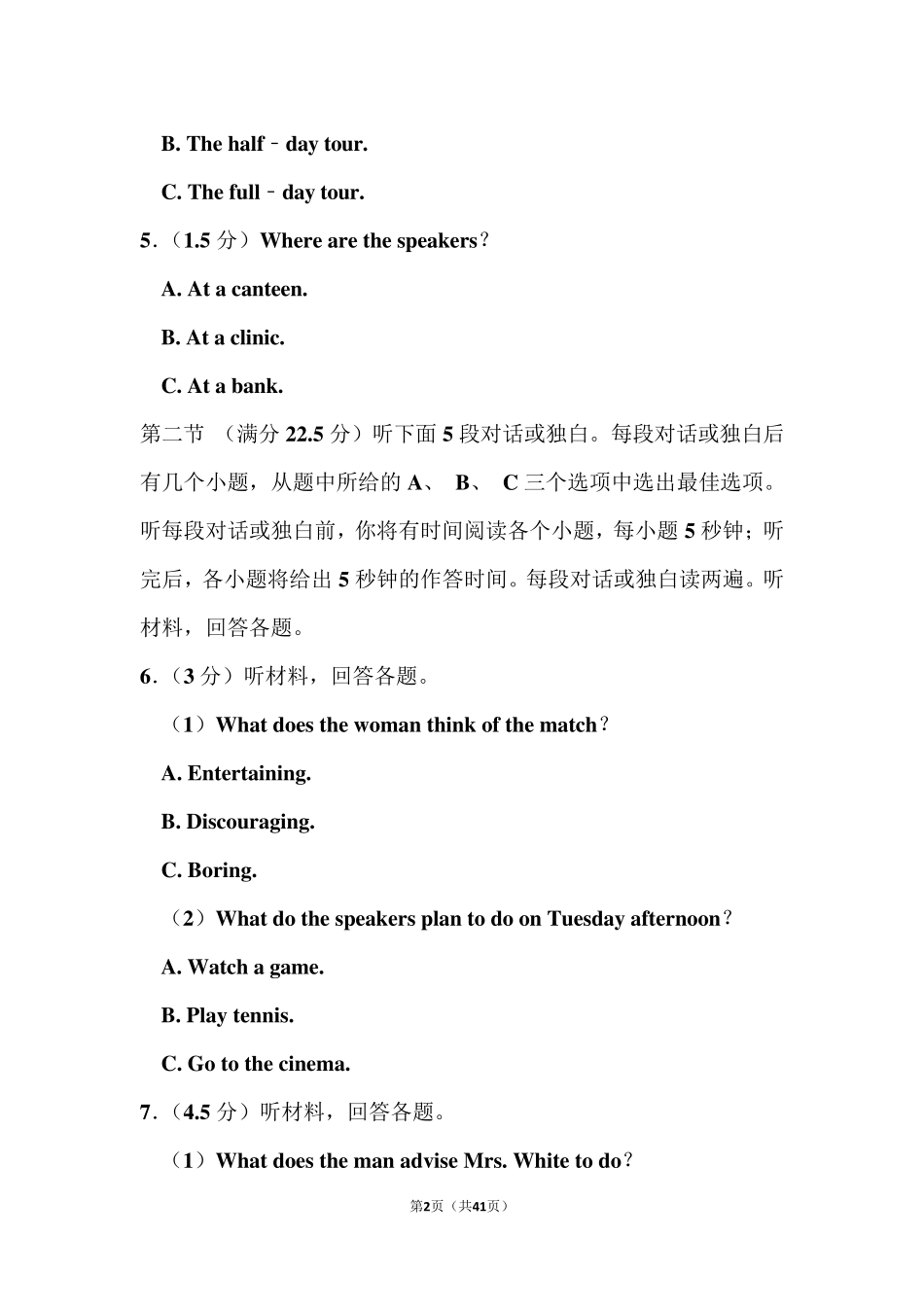 B. The half﹣day tour.

C. The full﹣day tour.

5．（1.5 分）Where are the speakers？

A. At a canteen.

B. At a clinic.

C. At a bank.

第二节 （满分 22.5 分）听下面 5 段对话或独白。每段对话或独白后有几个小题，从题中所给的 A、 B、 C 三个选项中选出最佳选项。听每段对话或独白前，你将有时间阅读各个小题，每小题 5 秒钟；听完后，各小题将给出 5 秒钟的作答时间。每段对话或独白读两遍。听材料，回答各题。

6．（3 分）听材料，回答各题。

（1）What does the woman think of the match？

A. Entertaining.

B. Discouraging.

C. Boring.

（2）What do the speakers plan to do on Tuesday afternoon？

A. Watch a game.

B. Play tennis.

C. Go to the cinema.

7．（4.5 分）听材料，回答各题。

（1）What does the man advise Mrs. White to do？

第2页（共41页）